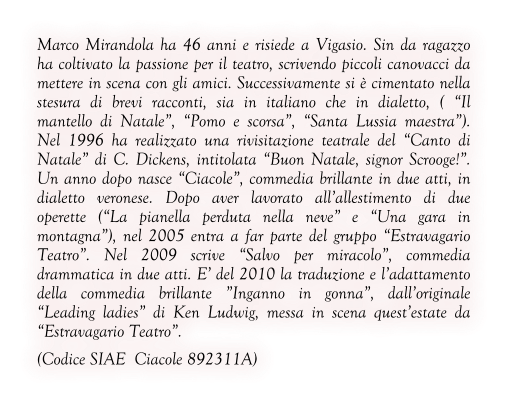 Marco Mirandola ha 46 anni e risiede a Vigasio. Sin da ragazzo ha coltivato la passione per il teatro, scrivendo piccoli canovacci da mettere in scena con gli amici. Successivamente si è cimentato nella stesura di brevi racconti, sia in italiano che in dialetto, ( “Il mantello di Natale”, “Pomo e scorsa”, “Santa Lussia maestra”). Nel 1996 ha realizzato una rivisitazione teatrale del “Canto di Natale” di C. Dickens, intitolata “Buon Natale, signor Scrooge!”. Un anno dopo nasce “Ciacole”, commedia brillante in due atti, in dialetto veronese. Dopo aver lavorato all’allestimento di due operette (“La pianella perduta nella neve” e “Una gara in montagna”), nel 2005 entra a far parte del gruppo “Estravagario Teatro”. Nel 2009 scrive “Salvo per miracolo”, commedia drammatica in due atti. E’ del 2010 la traduzione e l’adattamento della commedia brillante ”Inganno in gonna”, dall’originale “Leading ladies” di Ken Ludwig, messa in scena quest’estate da “Estravagario Teatro”.

(Codice SIAE Ciacole 892311A)